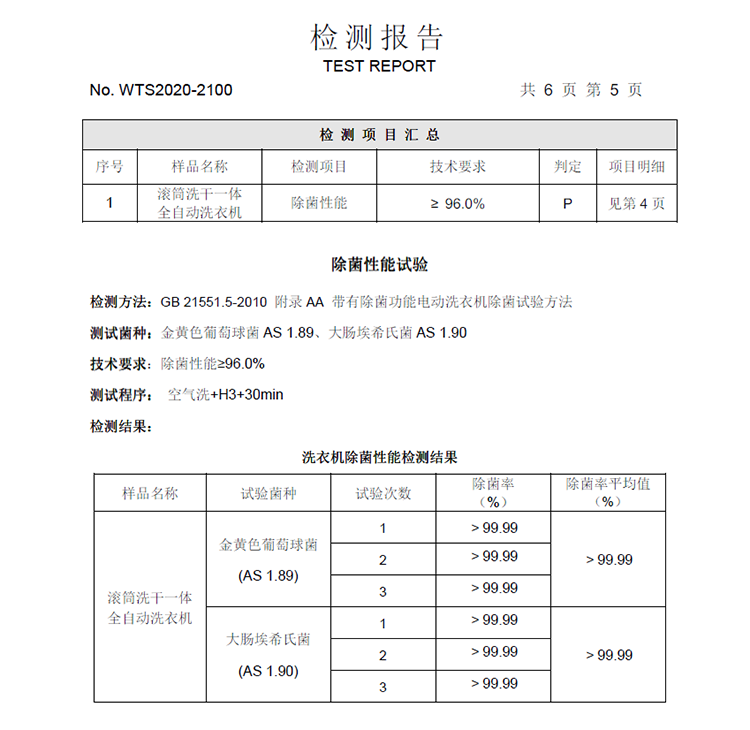 检测报告
TEST REPORT

No. WTS2020-2100

共 6 页 第 5 页

| 检测项目汇总 | | | | | |
|---|---|---|---|---|---|
| 序号 | 样品名称 | 检测项目 | 技术要求 | 判定 | 项目明细 |
| 1 | 滚筒洗干一体全自动洗衣机 | 除菌性能 | ≥ 96.0% | P | 见第 4 页 |

除菌性能试验

检测方法：GB 21551.5-2010 附录 AA 带有除菌功能电动洗衣机除菌试验方法

测试菌种：金黄色葡萄球菌 AS 1.89、大肠埃希氏菌 AS 1.90

技术要求：除菌性能≥96.0%

测试程序： 空气洗+H3+30min

检测结果：

洗衣机除菌性能检测结果

| 样品名称 | 试验菌种 | 试验次数 | 除菌率（%） | 除菌率平均值（%） |
|---|---|---|---|---|
| 滚筒洗干一体全自动洗衣机 | 金黄色葡萄球菌 (AS 1.89) | 1 | > 99.99 | > 99.99 |
| | | 2 | > 99.99 | |
| | | 3 | > 99.99 | |
| | 大肠埃希氏菌 (AS 1.90) | 1 | > 99.99 | > 99.99 |
| | | 2 | > 99.99 | |
| | | 3 | > 99.99 | |